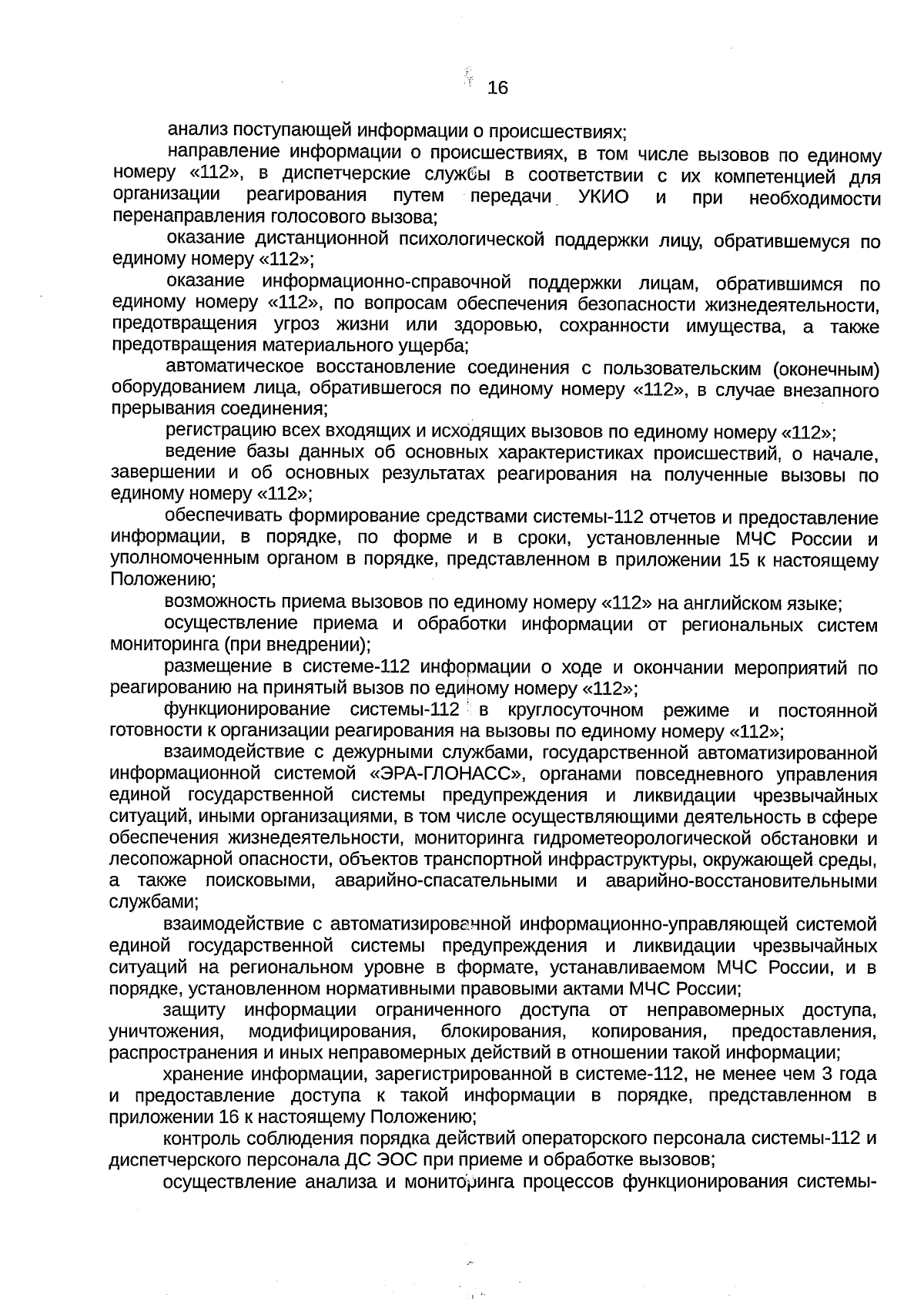 16

анализ поступающей информации о происшествиях;

направление информации о происшествиях, в том числе вызовов по единому номеру «112», в диспетчерские службы в соответствии с их компетенцией для организации реагирования путем передачи УКИО и при необходимости перенаправления голосового вызова;

оказание дистанционной психологической поддержки лицу, обратившемуся по единому номеру «112»;

оказание информационно-справочной поддержки лицам, обратившимся по единому номеру «112», по вопросам обеспечения безопасности жизнедеятельности, предотвращения угроз жизни или здоровью, сохранности имущества, а также предотвращения материального ущерба;

автоматическое восстановление соединения с пользовательским (оконечным) оборудованием лица, обратившегося по единому номеру «112», в случае внезапного прерывания соединения;

регистрацию всех входящих и исходящих вызовов по единому номеру «112»;

ведение базы данных об основных характеристиках происшествий, о начале, завершении и об основных результатах реагирования на полученные вызовы по единому номеру «112»;

обеспечивать формирование средствами системы-112 отчетов и предоставление информации, в порядке, по форме и в сроки, установленные МЧС России и уполномоченным органом в порядке, представленном в приложении 15 к настоящему Положению;

возможность приема вызовов по единому номеру «112» на английском языке;

осуществление приема и обработки информации от региональных систем мониторинга (при внедрении);

размещение в системе-112 информации о ходе и окончании мероприятий по реагированию на принятый вызов по единому номеру «112»;

функционирование системы-112 в круглосуточном режиме и постоянной готовности к организации реагирования на вызовы по единому номеру «112»;

взаимодействие с дежурными службами, государственной автоматизированной информационной системой «ЭРА-ГЛОНАСС», органами повседневного управления единой государственной системы предупреждения и ликвидации чрезвычайных ситуаций, иными организациями, в том числе осуществляющими деятельность в сфере обеспечения жизнедеятельности, мониторинга гидрометеорологической обстановки и лесопожарной опасности, объектов транспортной инфраструктуры, окружающей среды, а также поисковыми, аварийно-спасательными и аварийно-восстановительными службами;

взаимодействие с автоматизированной информационно-управляющей системой единой государственной системы предупреждения и ликвидации чрезвычайных ситуаций на региональном уровне в формате, устанавливаемом МЧС России, и в порядке, установленном нормативными правовыми актами МЧС России;

защиту информации ограниченного доступа от неправомерных доступа, уничтожения, модифицирования, блокирования, копирования, предоставления, распространения и иных неправомерных действий в отношении такой информации;

хранение информации, зарегистрированной в системе-112, не менее чем 3 года и предоставление доступа к такой информации в порядке, представленном в приложении 16 к настоящему Положению;

контроль соблюдения порядка действий операторского персонала системы-112 и диспетчерского персонала ДС ЭОС при приеме и обработке вызовов;

осуществление анализа и мониторинга процессов функционирования системы-